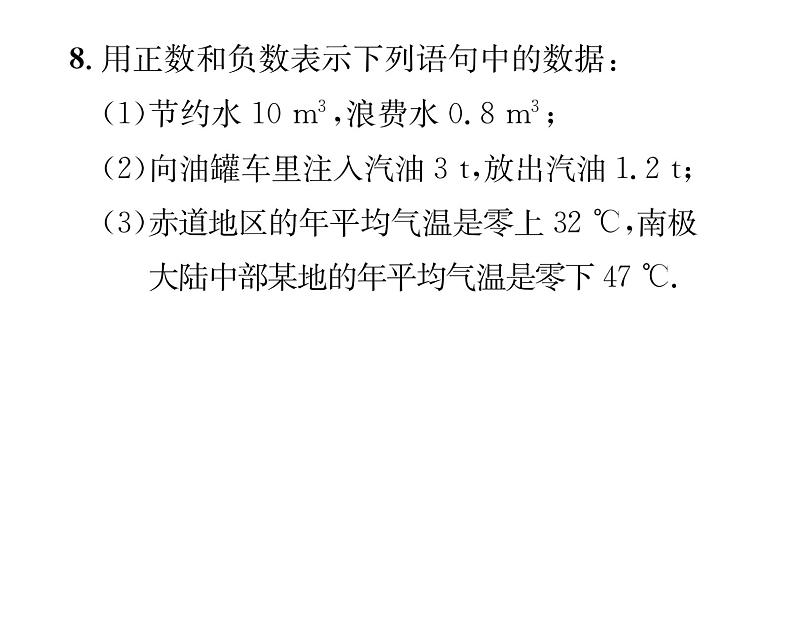 8.用正数和负数表示下列语句中的数据：

(1)节约水10 $m^3$,浪费水0.8 $m^3$；

(2)向油罐车里注入汽油3 t,放出汽油1.2 t;

(3)赤道地区的年平均气温是零上32 ℃,南极大陆中部某地的年平均气温是零下47 ℃.